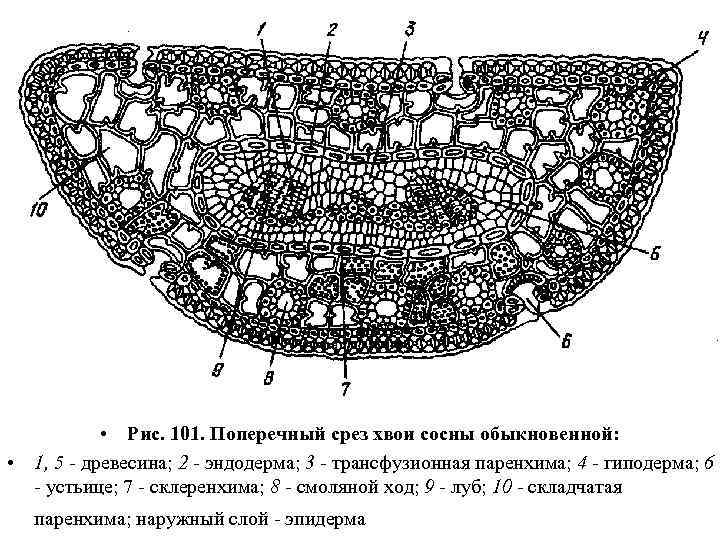 1
2
3
4
10
5
6
9
8
7

• Рис. 101. Поперечный срез хвои сосны обыкновенной:

• 1, 5 - древесина; 2 - эндодерма; 3 - трансфузионная паренхима; 4 - гиподерма; 6 - устьице; 7 - склеренхима; 8 - смоляной ход; 9 - луб; 10 - складчатая паренхима; наружный слой - эпидерма